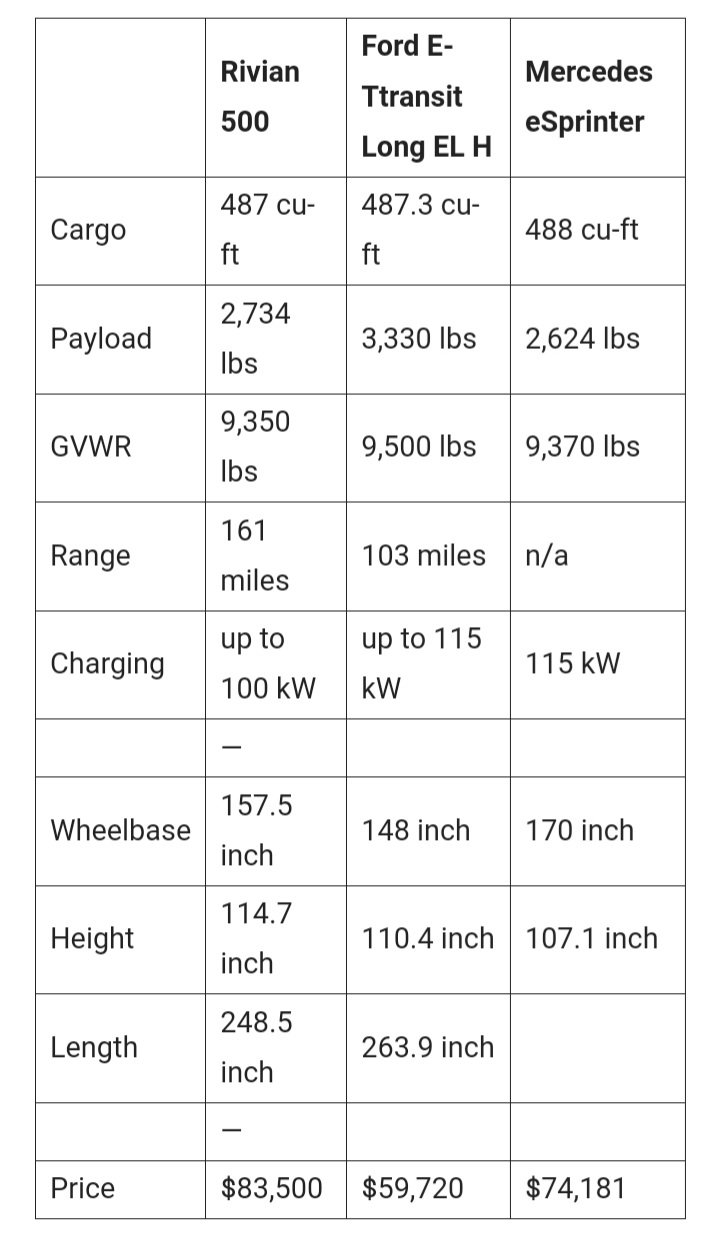 |  | Rivian 500 | Ford E-Ttransit Long EL H | Mercedes eSprinter |
|---|---|---|---|
| Cargo | 487 cu-ft | 487.3 cu-ft | 488 cu-ft |
| Payload | 2,734 lbs | 3,330 lbs | 2,624 lbs |
| GVWR | 9,350 lbs | 9,500 lbs | 9,370 lbs |
| Range | 161 miles | 103 miles | n/a |
| Charging | up to 100 kW | up to 115 kW | 115 kW |
|  | — |  |  |
| Wheelbase | 157.5 inch | 148 inch | 170 inch |
| Height | 114.7 inch | 110.4 inch | 107.1 inch |
| Length | 248.5 inch | 263.9 inch |  |
|  | — |  |  |
| Price | \$83,500 | \$59,720 | \$74,181 |